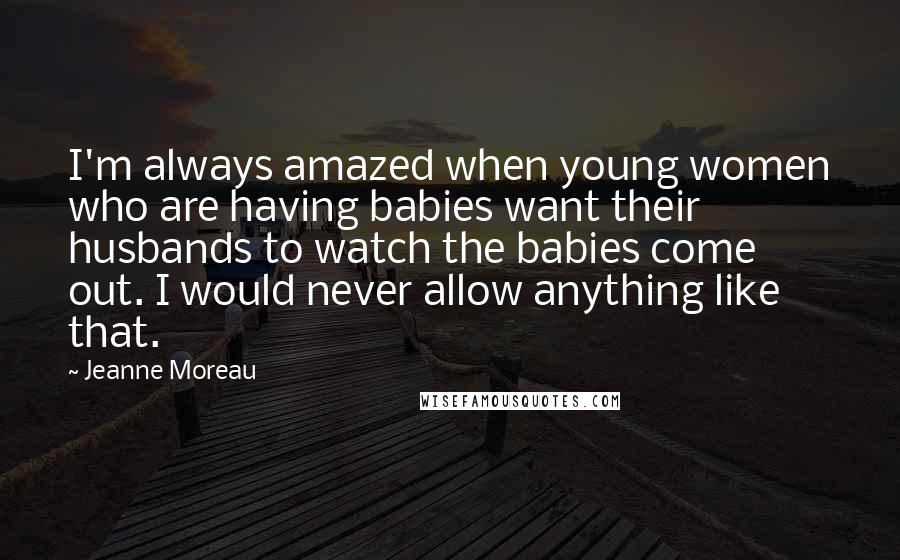 I'm always amazed when young women who are having babies want their husbands to watch the babies come out. I would never allow anything like that.

~ Jeanne Moreau

WISEFAMOUSQUOTES.COM